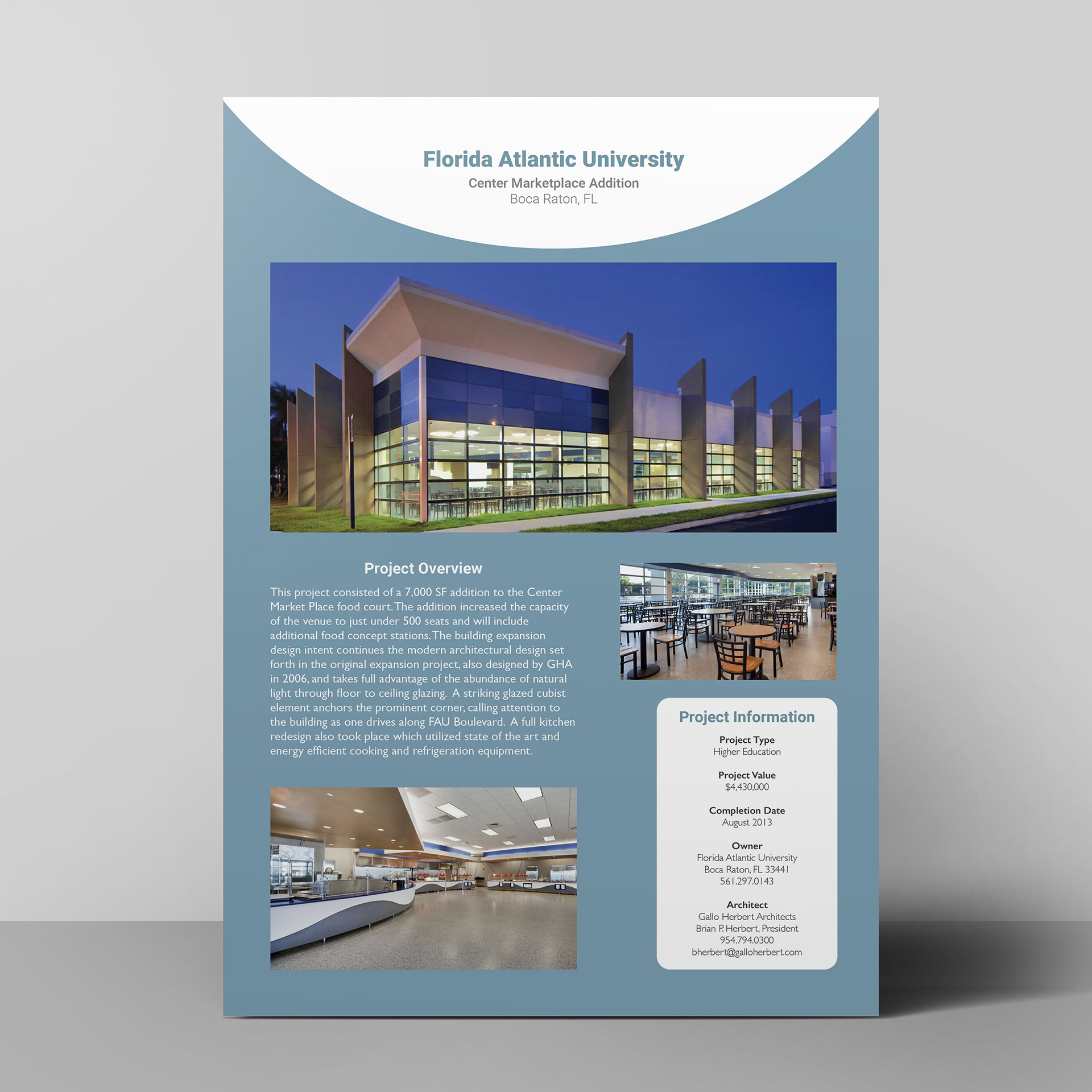 Florida Atlantic University
Center Marketplace Addition
Boca Raton, FL

Project Overview

This project consisted of a 7,000 SF addition to the Center Market Place food court. The addition increased the capacity of the venue to just under 500 seats and will include additional food concept stations. The building expansion design intent continues the modern architectural design set forth in the original expansion project, also designed by GHA in 2006, and takes full advantage of the abundance of natural light through floor to ceiling glazing. A striking glazed cubist element anchors the prominent corner, calling attention to the building as one drives along FAU Boulevard. A full kitchen redesign also took place which utilized state of the art and energy efficient cooking and refrigeration equipment.

Project Information

Project Type
Higher Education

Project Value
$4,430,000

Completion Date
August 2013

Owner
Florida Atlantic University
Boca Raton, FL 33441
561.297.0143

Architect
Gallo Herbert Architects
Brian P. Herbert, President
954.794.0300
bherbert@galloherbert.com